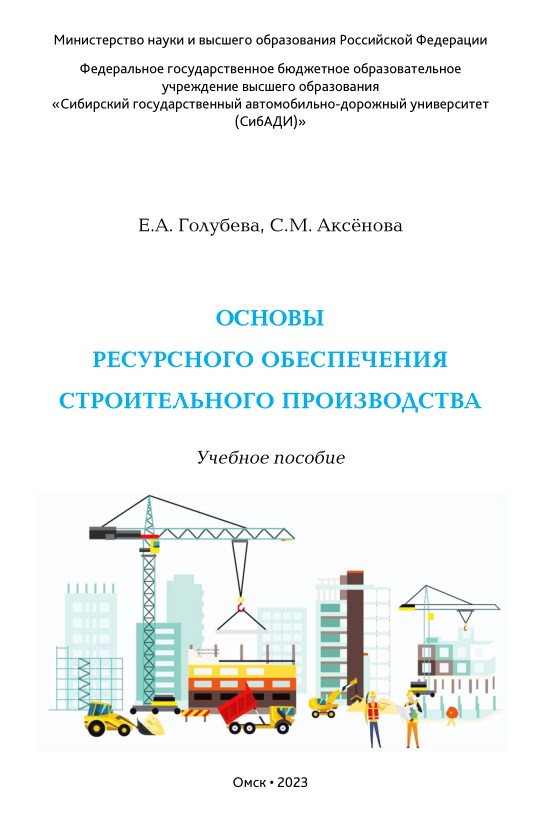 Министерство науки и высшего образования Российской Федерации

Федеральное государственное бюджетное образовательное учреждение высшего образования «Сибирский государственный автомобильно-дорожный университет (СибАДИ)»

Е.А. Голубева, С.М. Аксёнова

ОСНОВЫ
РЕСУРСНОГО ОБЕСПЕЧЕНИЯ
СТРОИТЕЛЬНОГО ПРОИЗВОДСТВА

Учебное пособие

Омск • 2023